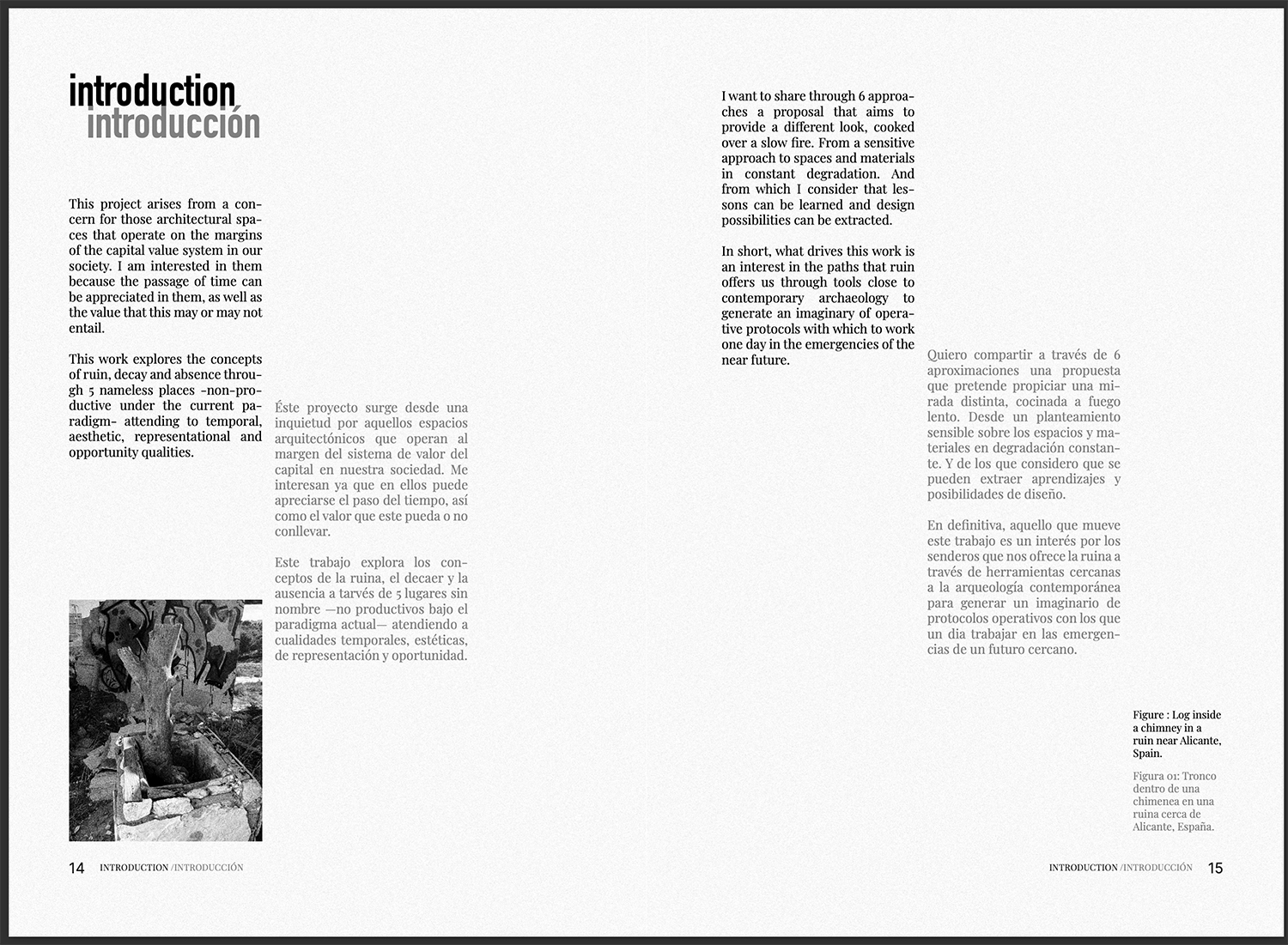 introduction
introducción

This project arises from a concern for those architectural spaces that operate on the margins of the capital value system in our society. I am interested in them because the passage of time can be appreciated in them, as well as the value that this may or may not entail.

This work explores the concepts of ruin, decay and absence through 5 nameless places -non-productive under the current paradigm- attending to temporal, aesthetic, representational and opportunity qualities.

Éste proyecto surge desde una inquietud por aquellos espacios arquitectónicos que operan al margen del sistema de valor del capital en nuestra sociedad. Me interesan ya que en ellos puede apreciarse el paso del tiempo, así como el valor que este pueda o no conllevar.

Este trabajo explora los conceptos de la ruina, el decaer y la ausencia a tarvés de 5 lugares sin nombre —no productivos bajo el paradigma actual— atendiendo a cualidades temporales, estéticas, de representación y oportunidad.

14 INTRODUCTION /INTRODUCCIÓN

I want to share through 6 approaches a proposal that aims to provide a different look, cooked over a slow fire. From a sensitive approach to spaces and materials in constant degradation. And from which I consider that lessons can be learned and design possibilities can be extracted.

In short, what drives this work is an interest in the paths that ruin offers us through tools close to contemporary archaeology to generate an imaginary of operative protocols with which to work one day in the emergencies of the near future.

Quiero compartir a través de 6 aproximaciones una propuesta que pretende propiciar una mirada distinta, cocinada a fuego lento. Desde un planteamiento sensible sobre los espacios y materiales en degradación constante. Y de los que considero que se pueden extraer aprendizajes y posibilidades de diseño.

En definitiva, aquello que mueve este trabajo es un interés por los senderos que nos ofrece la ruina a través de herramientas cercanas a la arqueología contemporánea para generar un imaginario de protocolos operativos con los que un dia trabajar en las emergencias de un futuro cercano.

Figure : Log inside a chimney in a ruin near Alicante, Spain.

Figura 01: Tronco dentro de una chimenea en una ruina cerca de Alicante, España.

INTRODUCTION /INTRODUCCIÓN 15